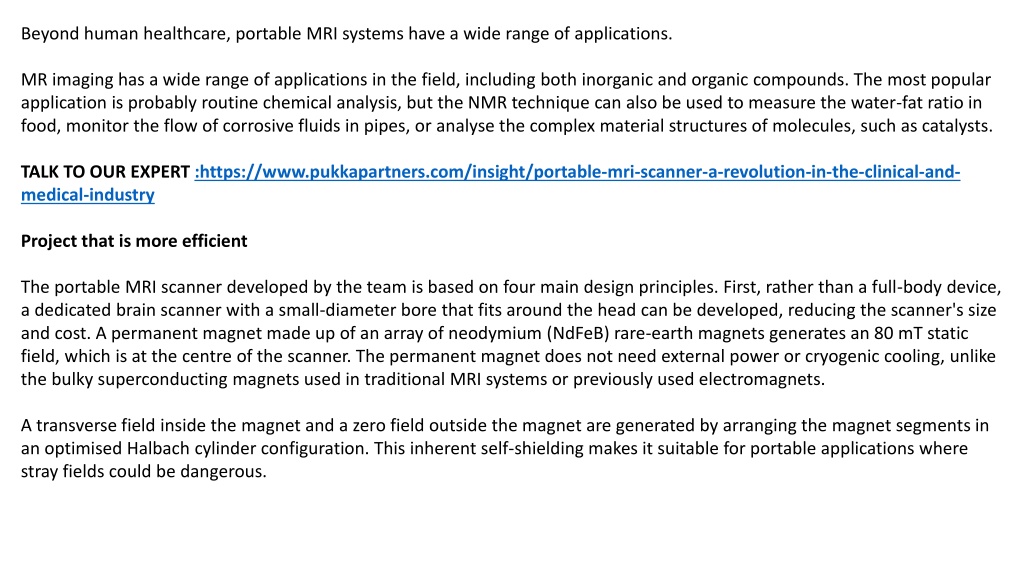 Beyond human healthcare, portable MRI systems have a wide range of applications.

MR imaging has a wide range of applications in the field, including both inorganic and organic compounds. The most popular application is probably routine chemical analysis, but the NMR technique can also be used to measure the water-fat ratio in food, monitor the flow of corrosive fluids in pipes, or analyse the complex material structures of molecules, such as catalysts.

TALK TO OUR EXPERT :https://www.pukkapartners.com/insight/portable-mri-scanner-a-revolution-in-the-clinical-and-medical-industry

Project that is more efficient

The portable MRI scanner developed by the team is based on four main design principles. First, rather than a full-body device, a dedicated brain scanner with a small-diameter bore that fits around the head can be developed, reducing the scanner's size and cost. A permanent magnet made up of an array of neodymium (NdFeB) rare-earth magnets generates an 80 mT static field, which is at the centre of the scanner. The permanent magnet does not need external power or cryogenic cooling, unlike the bulky superconducting magnets used in traditional MRI systems or previously used electromagnets.

A transverse field inside the magnet and a zero field outside the magnet are generated by arranging the magnet segments in an optimised Halbach cylinder configuration. This inherent self-shielding makes it suitable for portable applications where stray fields could be dangerous.